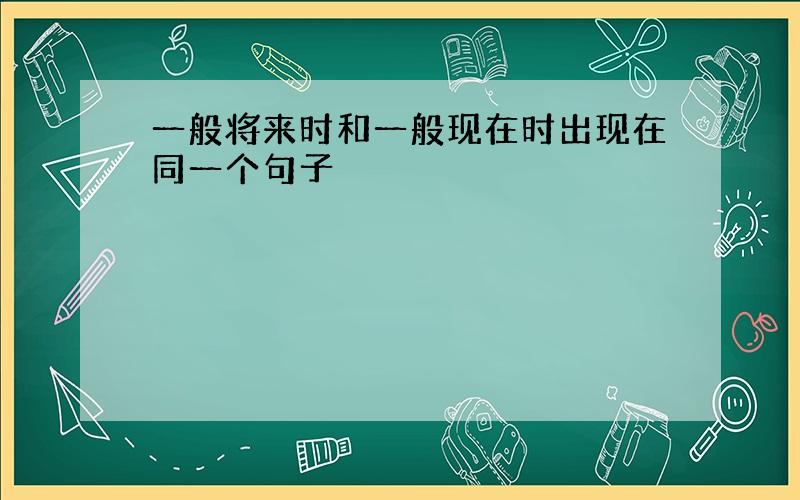 一般将来时和一般现在时出现在同一个句子